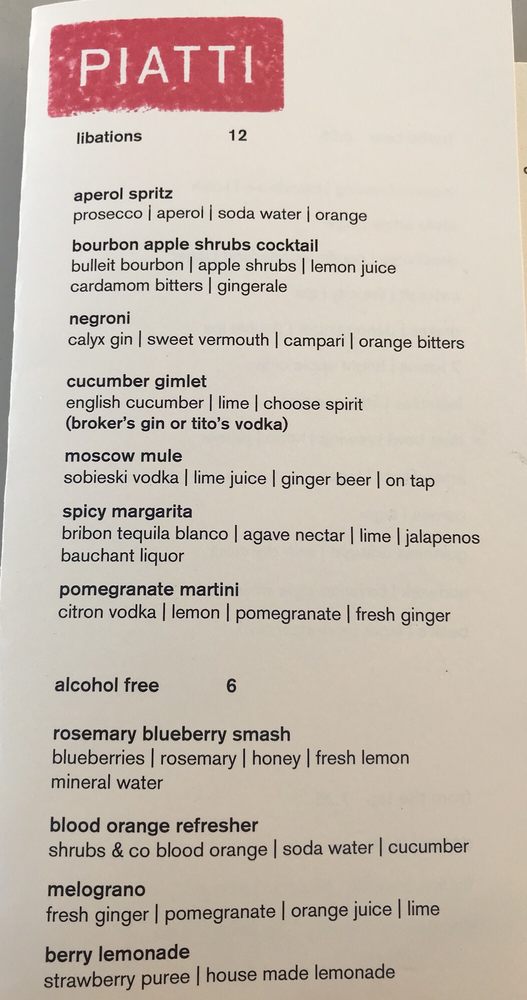 PIATTI

libations 12

aperol spritz
prosecco | aperol | soda water | orange

bourbon apple shrubs cocktail
bulleit bourbon | apple shrubs | lemon juice cardamom bitters | gingerale

negroni
calyx gin | sweet vermouth | campari | orange bitters

cucumber gimlet
english cucumber | lime | choose spirit
(broker's gin or tito's vodka)

moscow mule
sobieski vodka | lime juice | ginger beer | on tap

spicy margarita
bribon tequila blanco | agave nectar | lime | jalapenos bauchant liquor

pomegranate martini
citron vodka | lemon | pomegranate | fresh ginger

alcohol free 6

rosemary blueberry smash
blueberries | rosemary | honey | fresh lemon mineral water

blood orange refresher
shrubs & co blood orange | soda water | cucumber

melograno
fresh ginger | pomegranate | orange juice | lime

berry lemonade
strawberry puree | house made lemonade